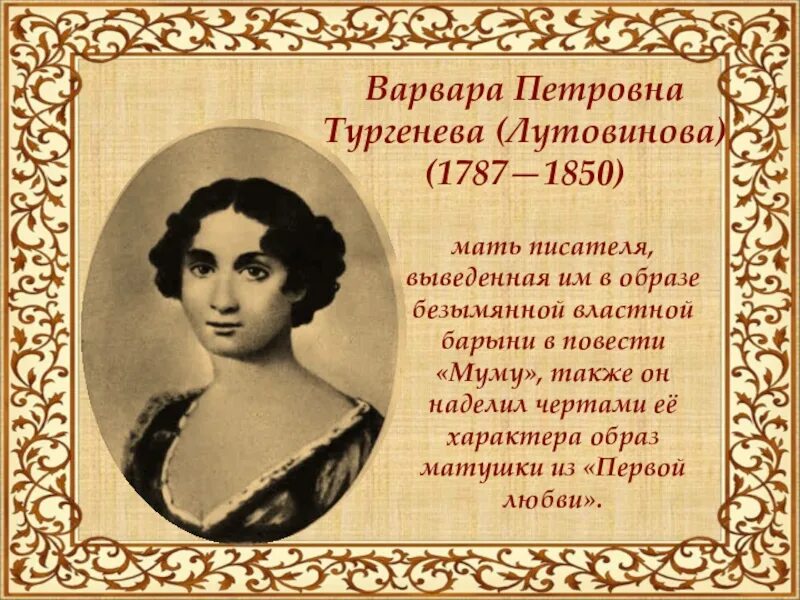 Варвара Петровна Тургенева (Лутовинова) (1787—1850)

мать писателя, выведенная им в образе безымянной властной барыни в повести «Муму», также он наделил чертами её характера образ матушки из «Первой любви».